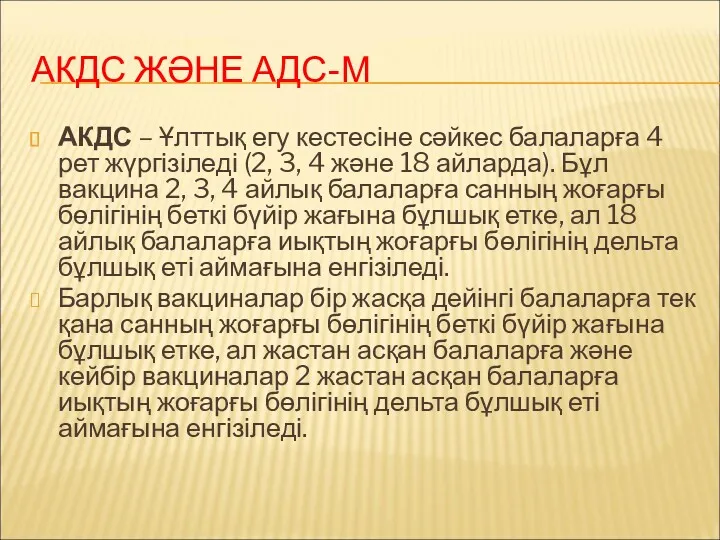 АКДС ЖӘНЕ АДС-М

АКДС – Ұлттық егу кестесіне сәйкес балаларға 4 рет жүргізіледі (2, 3, 4 және 18 айларда). Бұл вакцина 2, 3, 4 айлық балаларға санның жоғарғы бөлігінің беткі бүйір жағына бұлшық етке, ал 18 айлық балаларға иықтың жоғарғы бөлігінің дельта бұлшық еті аймағына енгізіледі.

Барлық вакциналар бір жасқа дейінгі балаларға тек қана санның жоғарғы бөлігінің беткі бүйір жағына бұлшық етке, ал жастан асқан балаларға және кейбір вакциналар 2 жастан асқан балаларға иықтың жоғарғы бөлігінің дельта бұлшық еті аймағына енгізіледі.